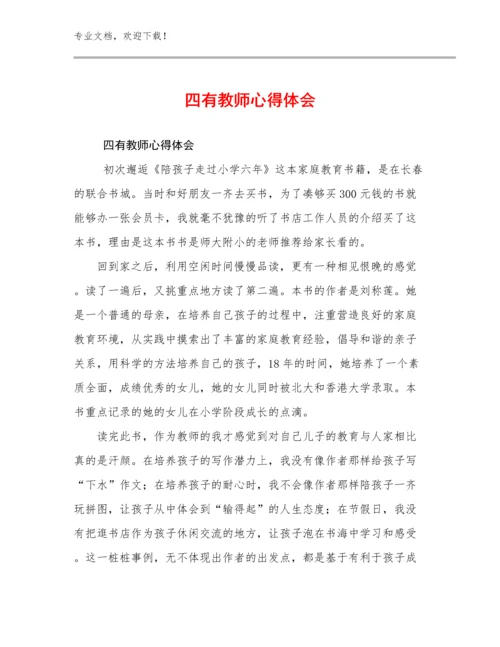 专业文档，欢迎下载！

四有教师心得体会

四有教师心得体会

初次邂逅《陪孩子走过小学六年》这本家庭教育书籍，是在长春的联合书城。当时和好朋友一齐去买书，为了凑够买300元钱的书就能够办一张会员卡，我就毫不犹豫的听了书店工作人员的介绍买了这本书，理由是这本书书是师大附小的老师推荐给家长看的。

回到家之后，利用空闲时间慢慢品读，更有一种相见恨晚的感觉。读了一遍后，又挑重点地方读了第二遍。本书的作者是刘称莲。她是一个普通的母亲，在培养自己孩子的过程中，注重营造良好的家庭教育环境，从实践中摸索出了丰富的家庭教育经验，倡导和谐的亲子关系，用科学的方法培养自己的孩子，18年的时间，她培养了一个素质全面，成绩优秀的女儿，她的女儿同时被北大和香港大学录取。本书重点记录的她的女儿在小学阶段成长的点滴。

读完此书，作为教师的我才感觉到对自己儿子的教育与人家相比真的是汗颜。在培养孩子的写作潜力上，我没有像作者那样给孩子写“下水”作文；在培养孩子的耐心时，我不会像作者那样陪孩子一齐玩拼图，让孩子从中体会到“输得起”的人生态度；在节假日，我没有把逛书店作为孩子休闲交流的地方，让孩子泡在书海中学习和感受。这一桩桩事例，无不体现出作者的出发点，都是基于有利于孩子成